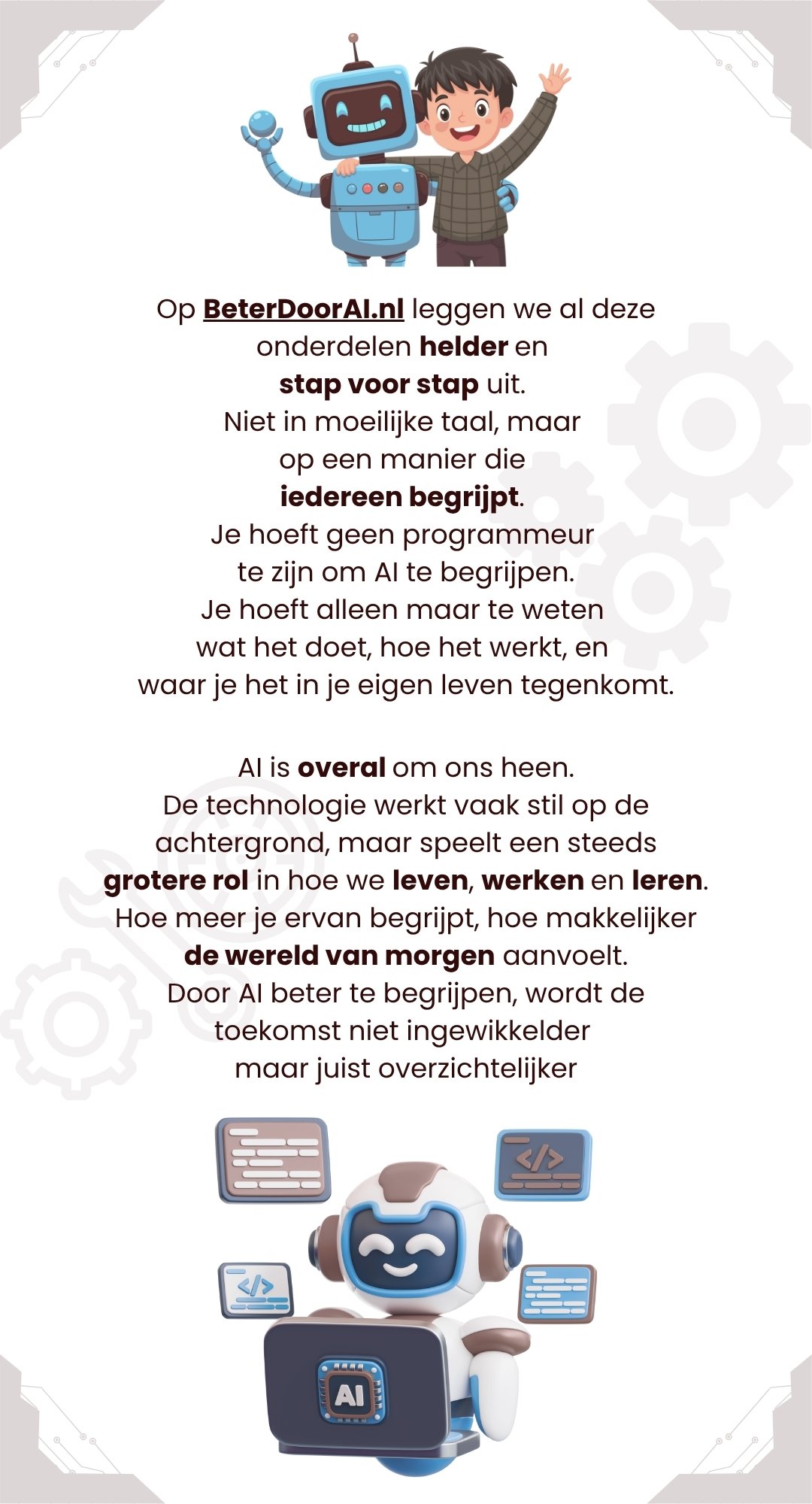 Op BeterDoorAI.nl leggen we al deze onderdelen helder en stap voor stap uit.
Niet in moeilijke taal, maar op een manier die iedereen begrijpt.
Je hoeft geen programmeur te zijn om AI te begrijpen.
Je hoeft alleen maar te weten wat het doet, hoe het werkt, en waar je het in je eigen leven tegenkomt.

AI is overal om ons heen.
De technologie werkt vaak stil op de achtergrond, maar speelt een steeds grotere rol in hoe we leven, werken en leren.
Hoe meer je ervan begrijpt, hoe makkelijker de wereld van morgen aanvoelt.
Door AI beter te begrijpen, wordt de toekomst niet ingewikkelder maar juist overzichtelijker

</>

</>

AI